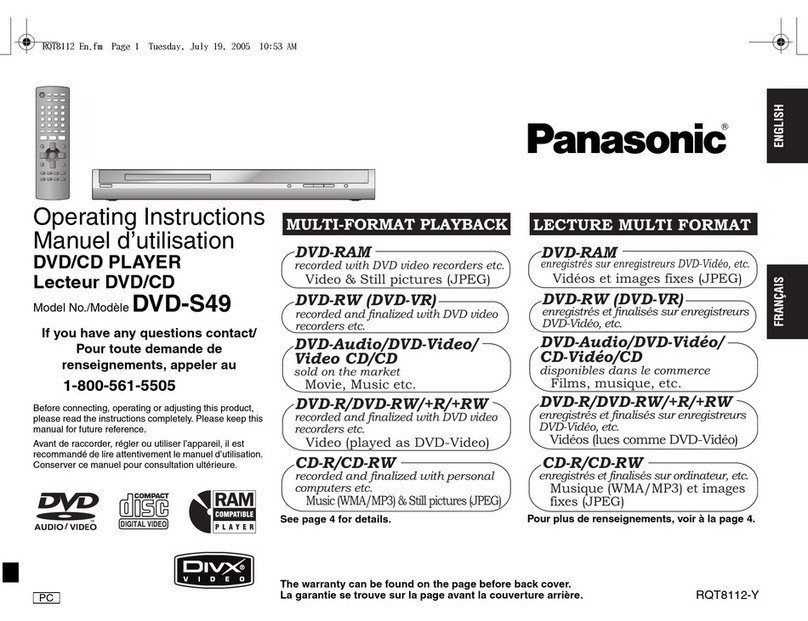 RQT8112 En.fm Page 1 Tuesday, July 19, 2005 10:53 AM

Panasonic®

ENGLISH

FRANÇAIS

Operating Instructions
Manuel d'utilisation
DVD/CD PLAYER
Lecteur DVD/CD
Model No./Modèle DVD-S49

If you have any questions contact/ Pour toute demande de renseignements, appeler au

1-800-561-5505

Before connecting, operating or adjusting this product, please read the instructions completely. Please keep this manual for future reference.

Avant de raccorder, régler ou utiliser l'appareil, il est recommandé de lire attentivement le manuel d'utilisation. Conserver ce manuel pour consultation ultérieure.

DVD AUDIO/VIDEO

COMPACT disc DIGITAL VIDEO

RAM COMPATIBLE PLAYER

DIVX VIDEO

PC

MULTI-FORMAT PLAYBACK

DVD-RAM
recorded with DVD video recorders etc.
Video & Still pictures (JPEG)

DVD-RW (DVD-VR)
recorded and finalized with DVD video recorders etc.

DVD-Audio/DVD-Video/ Video CD/CD
sold on the market
Movie, Music etc.

DVD-R/DVD-RW/+R/+RW
recorded and finalized with DVD video recorders etc.
Video (played as DVD-Video)

CD-R/CD-RW
recorded and finalized with personal computers etc.
Music (WMA/MP3) & Still pictures (JPEG)

See page 4 for details.

LECTURE MULTI FORMAT

DVD-RAM
enregistrés sur enregistreurs DVD-Vidéo, etc.
Vidéos et images fixes (JPEG)

DVD-RW (DVD-VR)
enregistrés et finalisés sur enregistreurs DVD-Vidéo, etc.

DVD-Audio/DVD-Vidéo/ CD-Vidéo/CD
disponibles dans le commerce
Films, musique, etc.

DVD-R/DVD-RW/+R/+RW
enregistrés et finalisés sur enregistreurs DVD-Vidéo, etc.
Vidéos (lues comme DVD-Vidéo)

CD-R/CD-RW
enregistrés et finalisés sur ordinateur, etc.
Musique (WMA/MP3) et images fixes (JPEG)

Pour plus de renseignements, voir à la page 4.

The warranty can be found on the page before back cover.
La garantie se trouve sur la page avant la couverture arrière.

RQT8112-Y